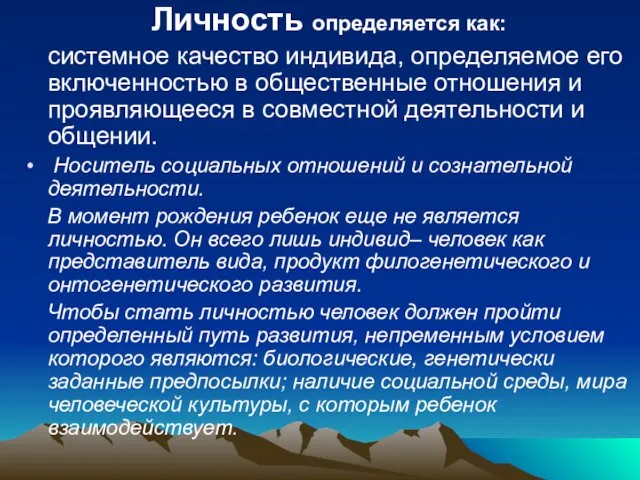 Личность определяется как:

системное качество индивида, определяемое его включенностью в общественные отношения и проявляющееся в совместной деятельности и общении.

• Носитель социальных отношений и сознательной деятельности.

В момент рождения ребенок еще не является личностью. Он всего лишь индивид– человек как представитель вида, продукт филогенетического и онтогенетического развития.

Чтобы стать личностью человек должен пройти определенный путь развития, непременным условием которого являются: биологические, генетически заданные предпосылки; наличие социальной среды, мира человеческой культуры, с которым ребенок взаимодействует.